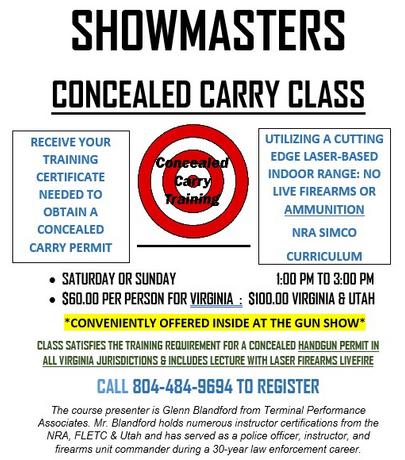 SHOWMASTERS

CONCEALED CARRY CLASS

RECEIVE YOUR TRAINING CERTIFICATE NEEDED TO OBTAIN A CONCEALED CARRY PERMIT

Concealed Carry Training

UTILIZING A CUTTING EDGE LASER-BASED INDOOR RANGE: NO LIVE FIREARMS OR AMMUNITION

NRA SIMCO CURRICULUM

• SATURDAY OR SUNDAY 1:00 PM TO 3:00 PM
• $60.00 PER PERSON FOR VIRGINIA : $100.00 VIRGINIA & UTAH

*CONVENIENTLY OFFERED INSIDE AT THE GUN SHOW*

CLASS SATISFIES THE TRAINING REQUIREMENT FOR A CONCEALED HANDGUN PERMIT IN ALL VIRGINIA JURISDICTIONS & INCLUDES LECTURE WITH LASER FIREARMS LIVEFIRE

CALL 804-484-9694 TO REGISTER

The course presenter is Glenn Blandford from Terminal Performance Associates. Mr. Blandford holds numerous instructor certifications from the NRA, FLETC & Utah and has served as a police officer, instructor, and firearms unit commander during a 30-year law enforcement career.